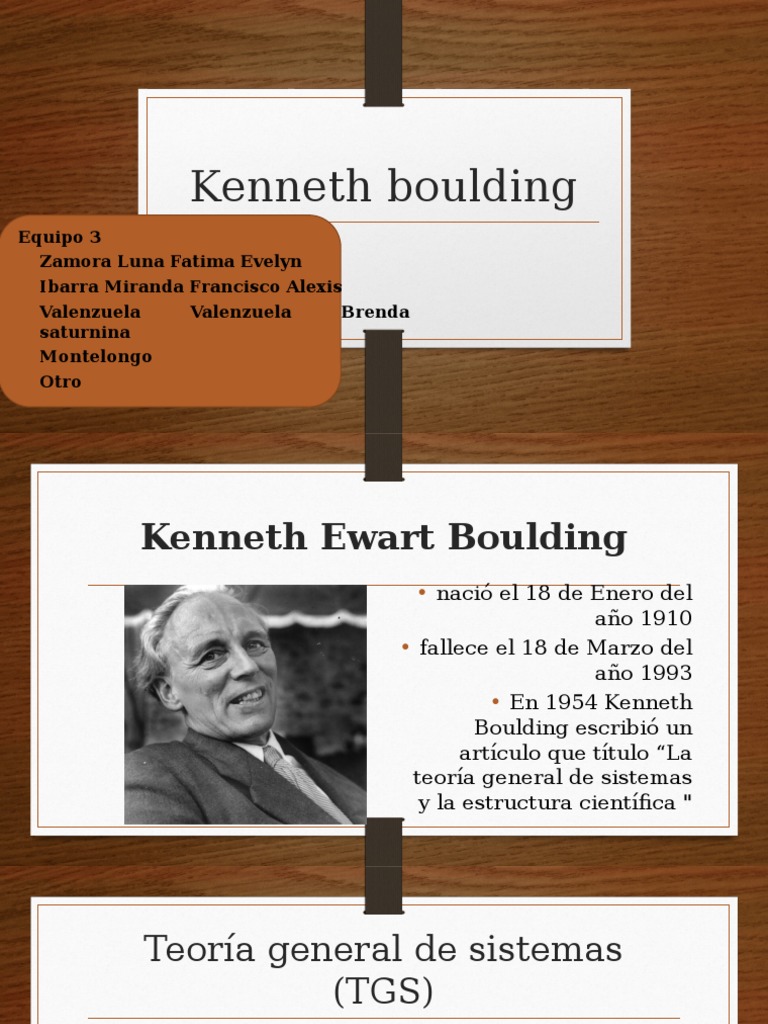 Kenneth boulding

Equipo 3
Zamora Luna Fatima Evelyn
Ibarra Miranda Francisco Alexis
Valenzuela Valenzuela Brenda saturnina
Montelongo
Otro

Kenneth Ewart Boulding

• nació el 18 de Enero del año 1910
• fallece el 18 de Marzo del año 1993
• En 1954 Kenneth Boulding escribió un artículo que título “La teoría general de sistemas y la estructura científica "

Teoría general de sistemas (TGS)